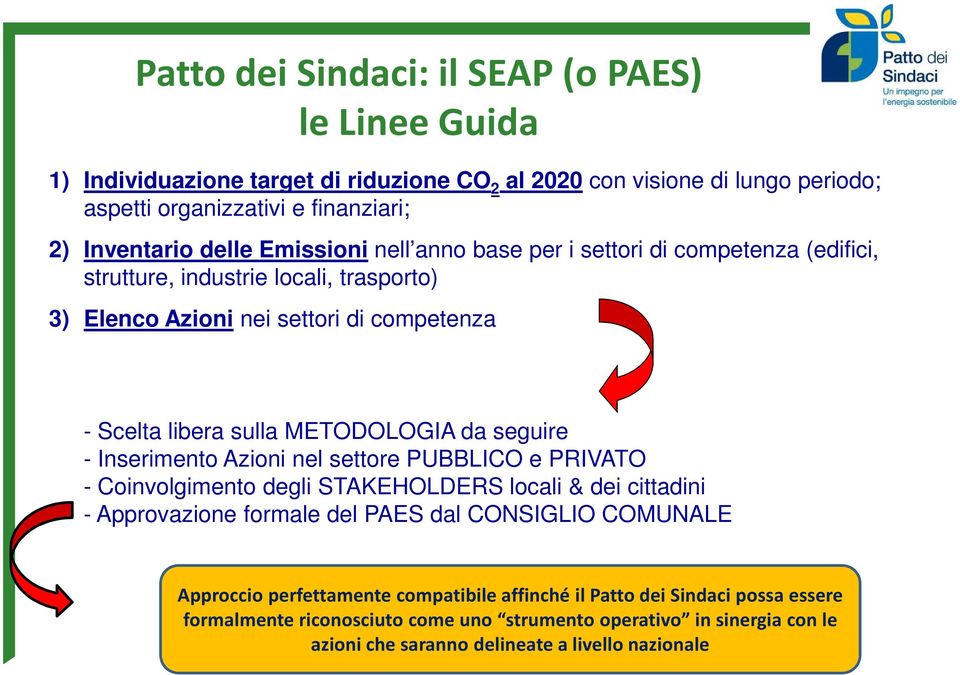 Patto dei Sindaci
Un impegno per l'energia sostenibile

Patto dei Sindaci: il SEAP (o PAES)
le Linee Guida

1) Individuazione target di riduzione $CO_2$ al 2020 con visione di lungo periodo; aspetti organizzativi e finanziari;

2) Inventario delle Emissioni nell'anno base per i settori di competenza (edifici, strutture, industrie locali, trasporto)

3) Elenco Azioni nei settori di competenza

- Scelta libera sulla METODOLOGIA da seguire
- Inserimento Azioni nel settore PUBBLICO e PRIVATO
- Coinvolgimento degli STAKEHOLDERS locali & dei cittadini
- Approvazione formale del PAES dal CONSIGLIO COMUNALE

Approccio perfettamente compatibile affinché il Patto dei Sindaci possa essere formalmente riconosciuto come uno "strumento operativo" in sinergia con le azioni che saranno delineate a livello nazionale